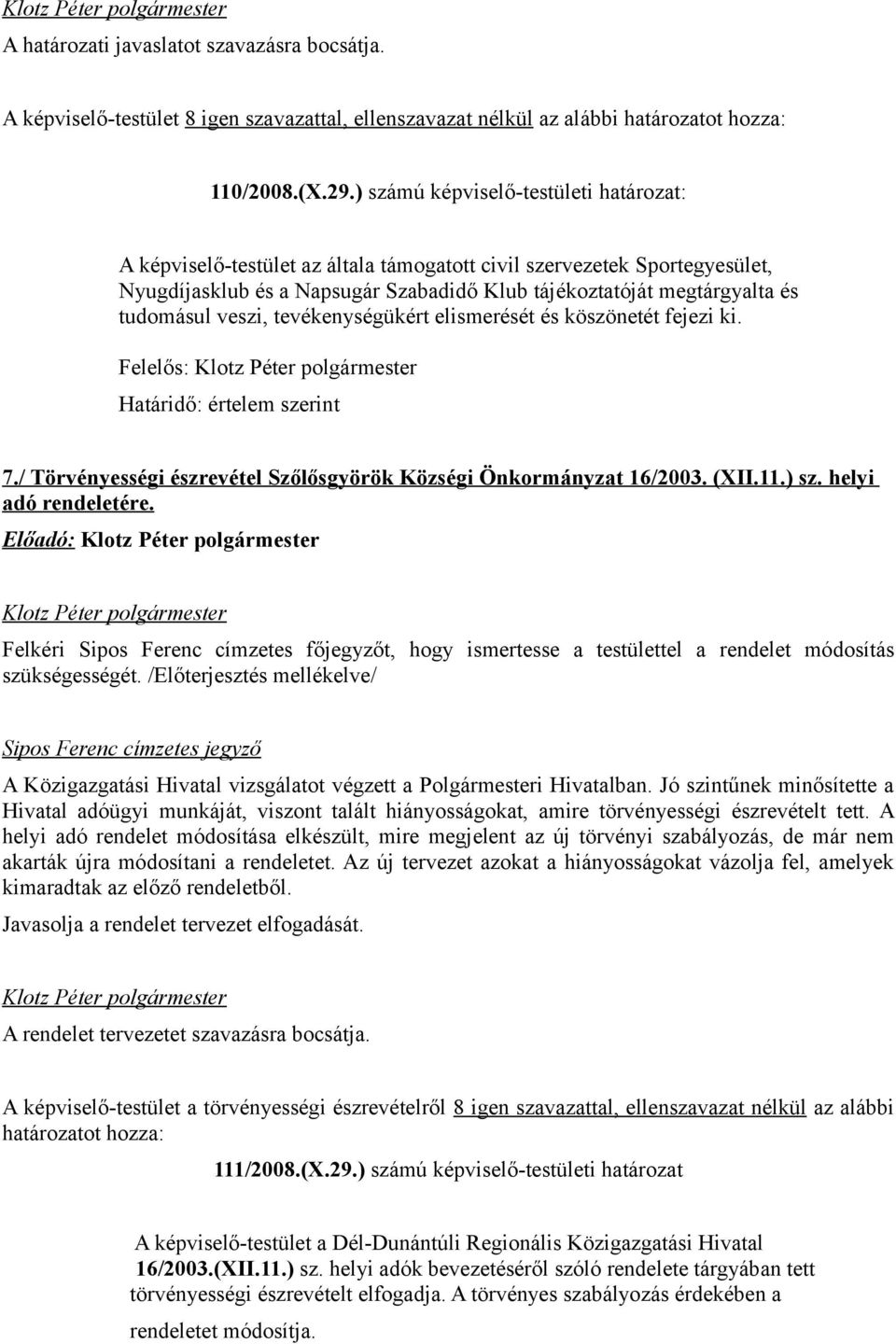 Klotz Péter polgármester
A határozati javaslatot szavazásra bocsátja.

A képviselő-testület 8 igen szavazattal, ellenszavazat nélkül az alábbi határozatot hozza:

110/2008.(X.29.) számú képviselő-testületi határozat:

A képviselő-testület az általa támogatott civil szervezetek Sportegyesület, Nyugdíjasklub és a Napsugár Szabadidő Klub tájékoztatóját megtárgyalta és tudomásul veszi, tevékenységükért elismerését és köszönetét fejezi ki.

Felelős: Klotz Péter polgármester

Határidő: értelem szerint

7./ Törvényességi észrevétel Szőlősgyörök Községi Önkormányzat 16/2003. (XII.11.) sz. helyi adó rendeletére.
Előadó: Klotz Péter polgármester

Klotz Péter polgármester
Felkéri Sipos Ferenc címzetes főjegyzőt, hogy ismertesse a testülettel a rendelet módosítás szükségességét. /Előterjesztés mellékelve/

Sipos Ferenc címzetes jegyző
A Közigazgatási Hivatal vizsgálatot végzett a Polgármesteri Hivatalban. Jó szintűnek minősítette a Hivatal adóügyi munkáját, viszont talált hiányosságokat, amire törvényességi észrevételt tett. A helyi adó rendelet módosítása elkészült, mire megjelent az új törvényi szabályozás, de már nem akarták újra módosítani a rendeletet. Az új tervezet azokat a hiányosságokat vázolja fel, amelyek kimaradtak az előző rendeletből.

Javasolja a rendelet tervezet elfogadását.

Klotz Péter polgármester
A rendelet tervezetet szavazásra bocsátja.

A képviselő-testület a törvényességi észrevételről 8 igen szavazattal, ellenszavazat nélkül az alábbi határozatot hozza:

111/2008.(X.29.) számú képviselő-testületi határozat

A képviselő-testület a Dél-Dunántúli Regionális Közigazgatási Hivatal 16/2003.(XII.11.) sz. helyi adók bevezetéséről szóló rendelete tárgyában tett törvényességi észrevételt elfogadja. A törvényes szabályozás érdekében a rendeletet módosítja.